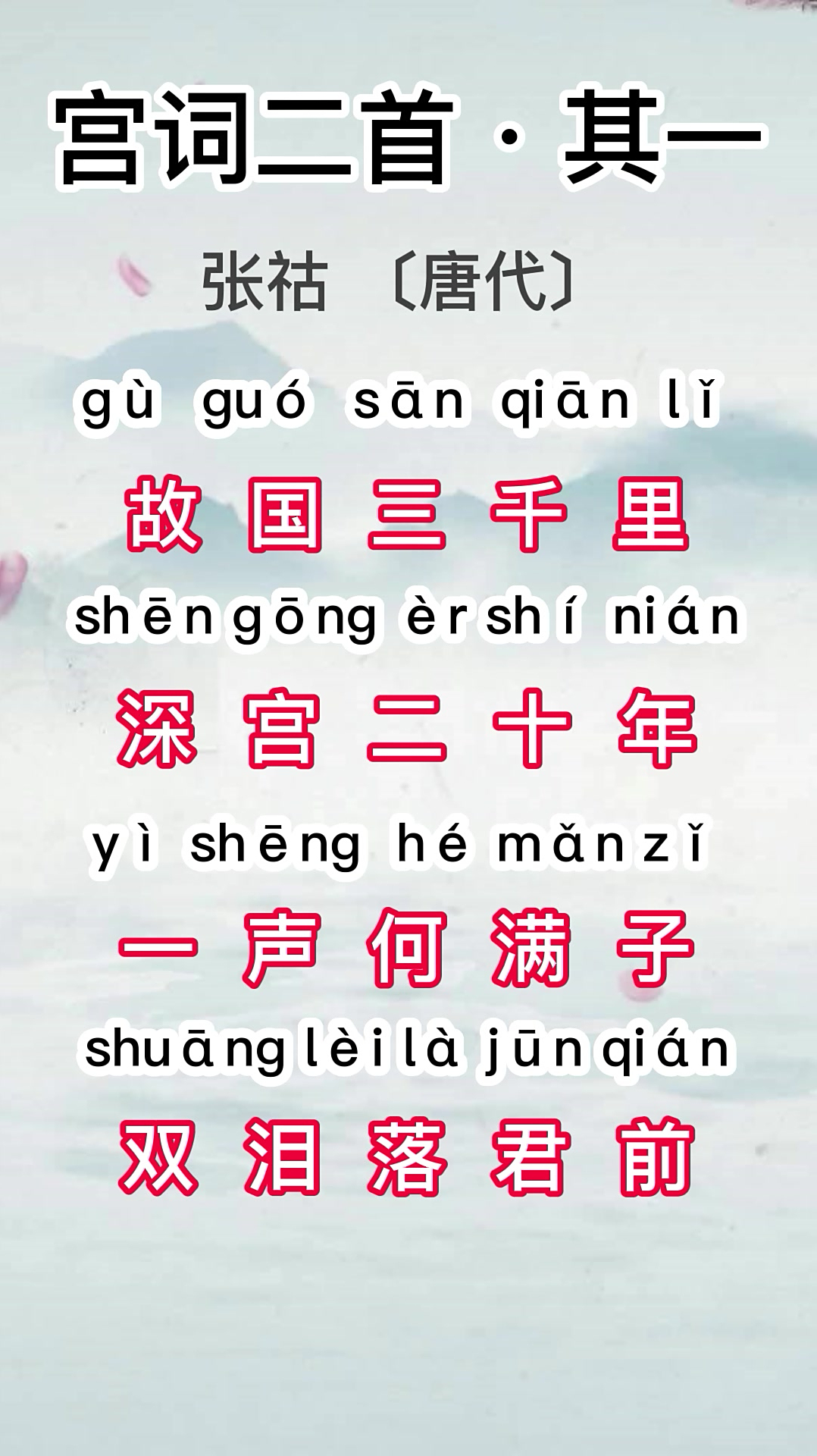 宫词二首·其一

张祜 〔唐代〕

gù guó sān qiān lǐ

故 国 三 千 里

shēn gōng èr shí nián

深 宫 二 十 年

yì shēng hé mǎn zǐ

一 声 何 满 子

shuāng lèi là jūn qián

双 泪 落 君 前